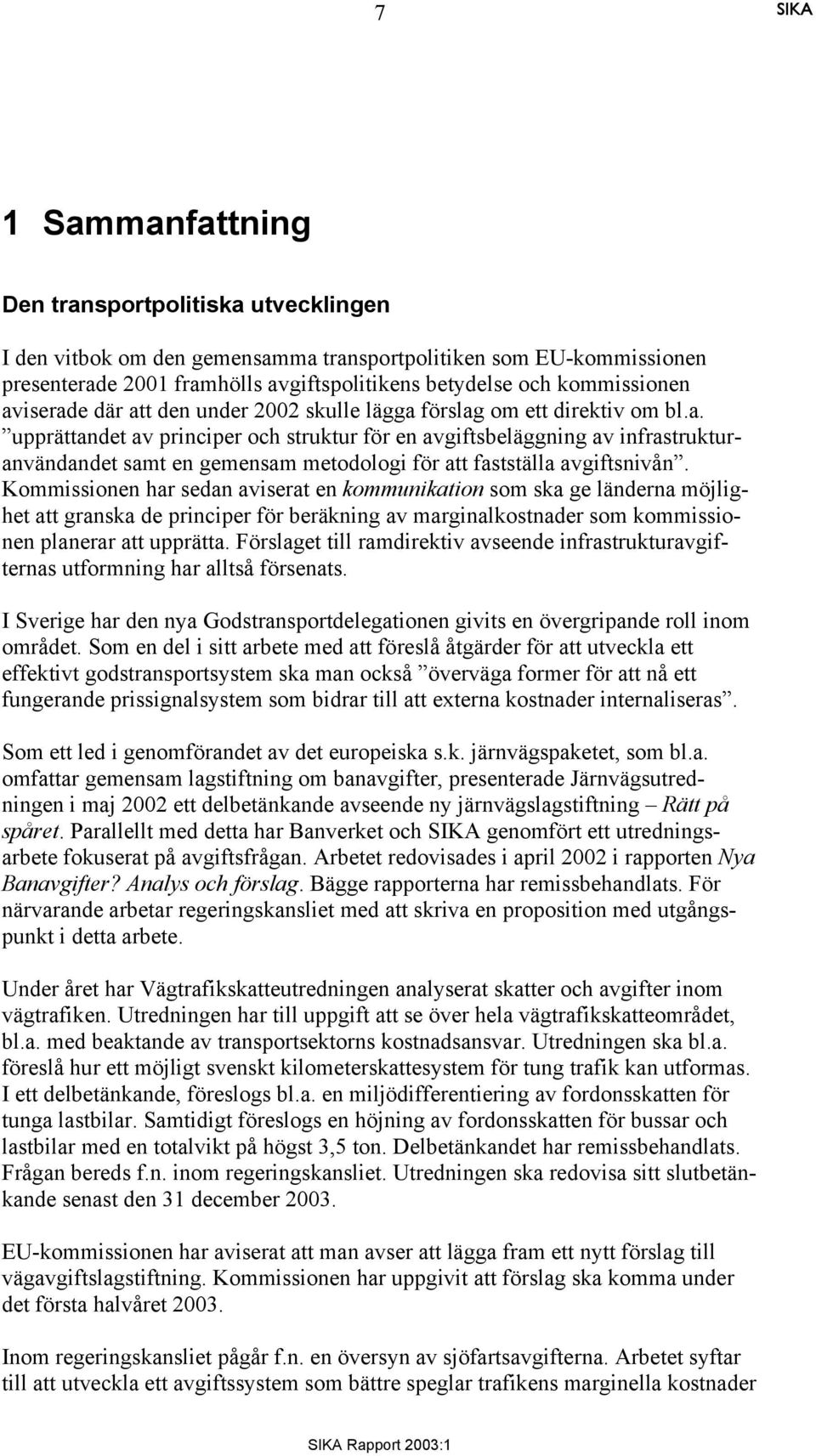 7 SIKA

1 Sammanfattning

Den transportpolitiska utvecklingen

I den vitbok om den gemensamma transportpolitiken som EU-kommissionen presenterade 2001 framhölls avgiftspolitikens betydelse och kommissionen aviserade där att den under 2002 skulle lägga förslag om ett direktiv om bl.a. ”upprättandet av principer och struktur för en avgiftsbeläggning av infrastrukturanvändandet samt en gemensam metodologi för att fastställa avgiftsnivån”. Kommissionen har sedan aviserat en kommunikation som ska ge länderna möjlighet att granska de principer för beräkning av marginalkostnader som kommissionen planerar att upprätta. Förslaget till ramdirektiv avseende infrastrukturavgifternas utformning har alltså försenats.

I Sverige har den nya Godstransportdelegationen givits en övergripande roll inom området. Som en del i sitt arbete med att föreslå åtgärder för att utveckla ett effektivt godstransportsystem ska man också ”överväga former för att nå ett fungerande prissignalsystem som bidrar till att externa kostnader internaliseras”.

Som ett led i genomförandet av det europeiska s.k. järnvägspaketet, som bl.a. omfattar gemensam lagstiftning om banavgifter, presenterade Järnvägsutredningen i maj 2002 ett delbetänkande avseende ny järnvägslagstiftning – Rätt på spåret. Parallellt med detta har Banverket och SIKA genomfört ett utredningsarbete fokuserat på avgiftsfrågan. Arbetet redovisades i april 2002 i rapporten Nya Banavgifter? Analys och förslag. Bägge rapporterna har remissbehandlats. För närvarande arbetar regeringskansliet med att skriva en proposition med utgångspunkt i detta arbete.

Under året har Vägtrafikskatteutredningen analyserat skatter och avgifter inom vägtrafiken. Utredningen har till uppgift att se över hela vägtrafikskatteområdet, bl.a. med beaktande av transportsektorns kostnadsansvar. Utredningen ska bl.a. föreslå hur ett möjligt svenskt kilometerskattesystem för tung trafik kan utformas. I ett delbetänkande, föreslogs bl.a. en miljödifferentiering av fordonsskatten för tunga lastbilar. Samtidigt föreslogs en höjning av fordonsskatten för bussar och lastbilar med en totalvikt på högst 3,5 ton. Delbetänkandet har remissbehandlats. Frågan bereds f.n. inom regeringskansliet. Utredningen ska redovisa sitt slutbetänkande senast den 31 december 2003.

EU-kommissionen har aviserat att man avser att lägga fram ett nytt förslag till vägavgiftslagstiftning. Kommissionen har uppgivit att förslag ska komma under det första halvåret 2003.

Inom regeringskansliet pågår f.n. en översyn av sjöfartsavgifterna. Arbetet syftar till att utveckla ett avgiftssystem som bättre speglar trafikens marginella kostnader

SIKA Rapport 2003:1